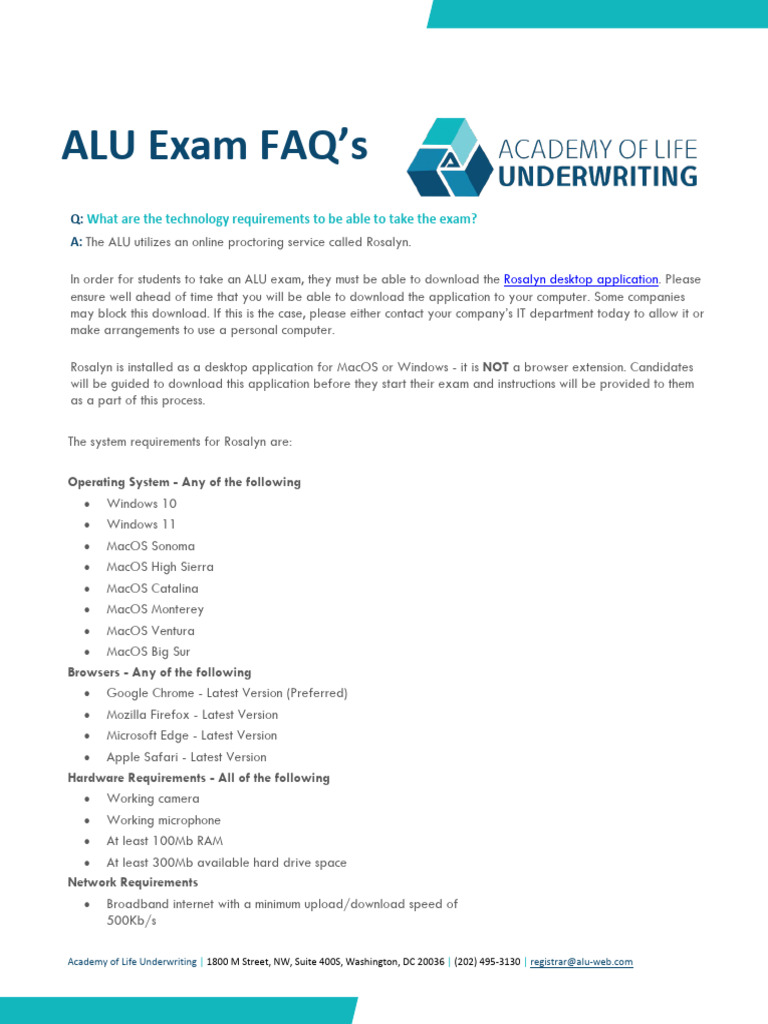 ALU Exam FAQ's

ACADEMY OF LIFE
UNDERWRITING

Q: What are the technology requirements to be able to take the exam?

A: The ALU utilizes an online proctoring service called Rosalyn.

In order for students to take an ALU exam, they must be able to download the Rosalyn desktop application. Please ensure well ahead of time that you will be able to download the application to your computer. Some companies may block this download. If this is the case, please either contact your company's IT department today to allow it or make arrangements to use a personal computer.

Rosalyn is installed as a desktop application for MacOS or Windows - it is NOT a browser extension. Candidates will be guided to download this application before they start their exam and instructions will be provided to them as a part of this process.

The system requirements for Rosalyn are:

Operating System - Any of the following
• Windows 10
• Windows 11
• MacOS Sonoma
• MacOS High Sierra
• MacOS Catalina
• MacOS Monterey
• MacOS Ventura
• MacOS Big Sur

Browsers - Any of the following
• Google Chrome - Latest Version (Preferred)
• Mozilla Firefox - Latest Version
• Microsoft Edge - Latest Version
• Apple Safari - Latest Version

Hardware Requirements - All of the following
• Working camera
• Working microphone
• At least 100Mb RAM
• At least 300Mb available hard drive space

Network Requirements
• Broadband internet with a minimum upload/download speed of 500Kb/s

Academy of Life Underwriting | 1800 M Street, NW, Suite 400S, Washington, DC 20036 | (202) 495-3130 | registrar@alu-web.com